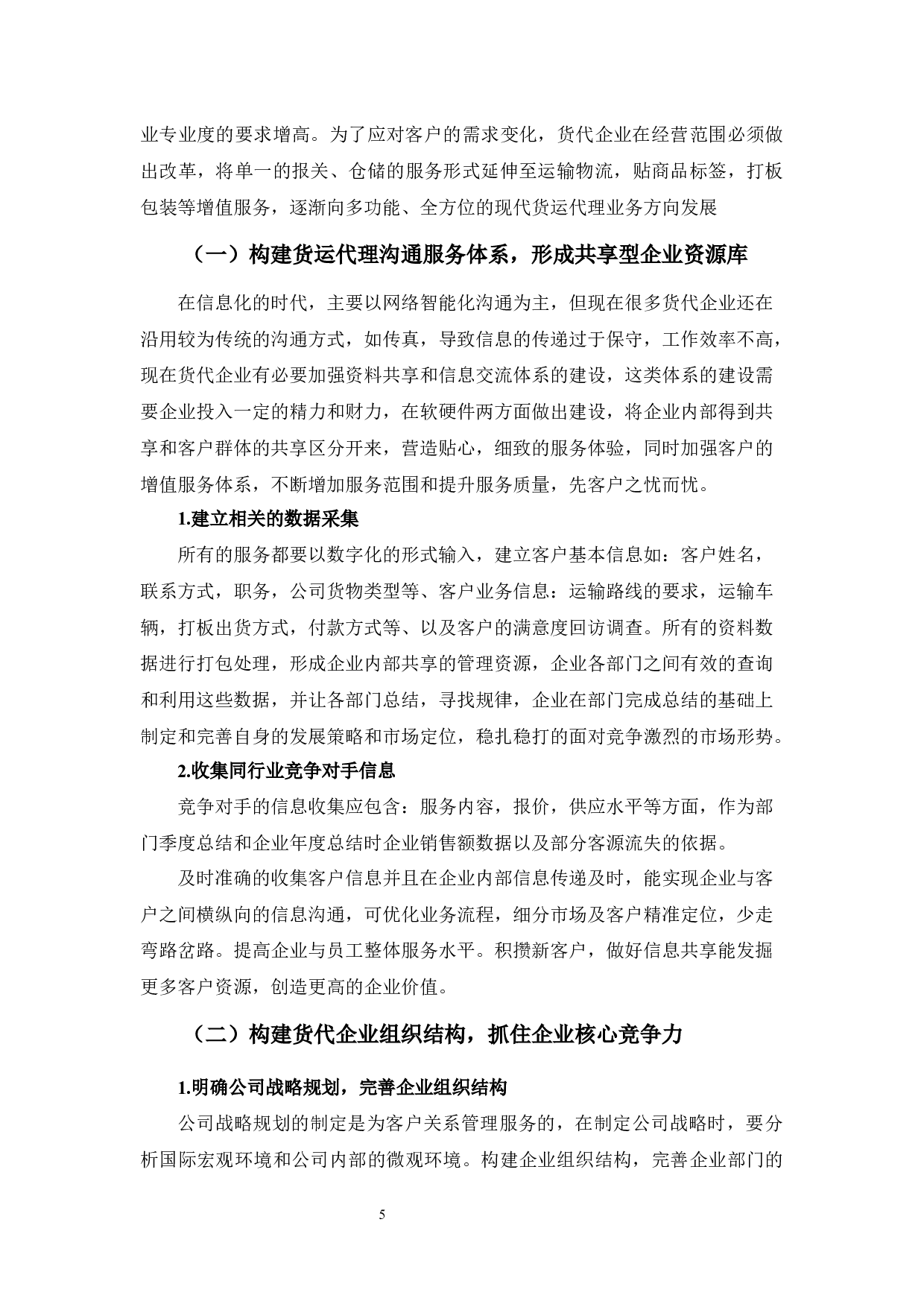 业专业度的要求增高。为了应对客户的需求变化，货代企业在经营范围必须做出改革，将单一的报关、仓储的服务形式延伸至运输物流，贴商品标签，打板包装等增值服务，逐渐向多功能、全方位的现代货运代理业务方向发展

（一）构建货运代理沟通服务体系，形成共享型企业资源库

在信息化的时代，主要以网络智能化沟通为主，但现在很多货代企业还在沿用较为传统的沟通方式，如传真，导致信息的传递过于保守，工作效率不高，现在货代企业有必要加强资料共享和信息交流体系的建设，这类体系的建设需要企业投入一定的精力和财力，在软硬件两方面做出建设，将企业内部得到共享和客户群体的共享区分开来，营造贴心，细致的服务体验，同时加强客户的增值服务体系，不断增加服务范围和提升服务质量，先客户之忧而忧。

1.建立相关的数据采集

所有的服务都要以数字化的形式输入，建立客户基本信息如：客户姓名，联系方式，职务，公司货物类型等、客户业务信息：运输路线的要求，运输车辆，打板出货方式，付款方式等、以及客户的满意度回访调查。所有的资料数据进行打包处理，形成企业内部共享的管理资源，企业各部门之间有效的查询和利用这些数据，并让各部门总结，寻找规律，企业在部门完成总结的基础上制定和完善自身的发展策略和市场定位，稳扎稳打的面对竞争激烈的市场形势。

2.收集同行业竞争对手信息

竞争对手的信息收集应包含：服务内容，报价，供应水平等方面，作为部门季度总结和企业年度总结时企业销售额数据以及部分客源流失的依据。

及时准确的收集客户信息并且在企业内部信息传递及时，能实现企业与客户之间横纵向的信息沟通，可优化业务流程，细分市场及客户精准定位，少走弯路岔路。提高企业与员工整体服务水平。积攒新客户，做好信息共享能发掘更多客户资源，创造更高的企业价值。

（二）构建货代企业组织结构，抓住企业核心竞争力

1.明确公司战略规划，完善企业组织结构

公司战略规划的制定是为客户关系管理服务的，在制定公司战略时，要分析国际宏观环境和公司内部的微观环境。构建企业组织结构，完善企业部门的

5